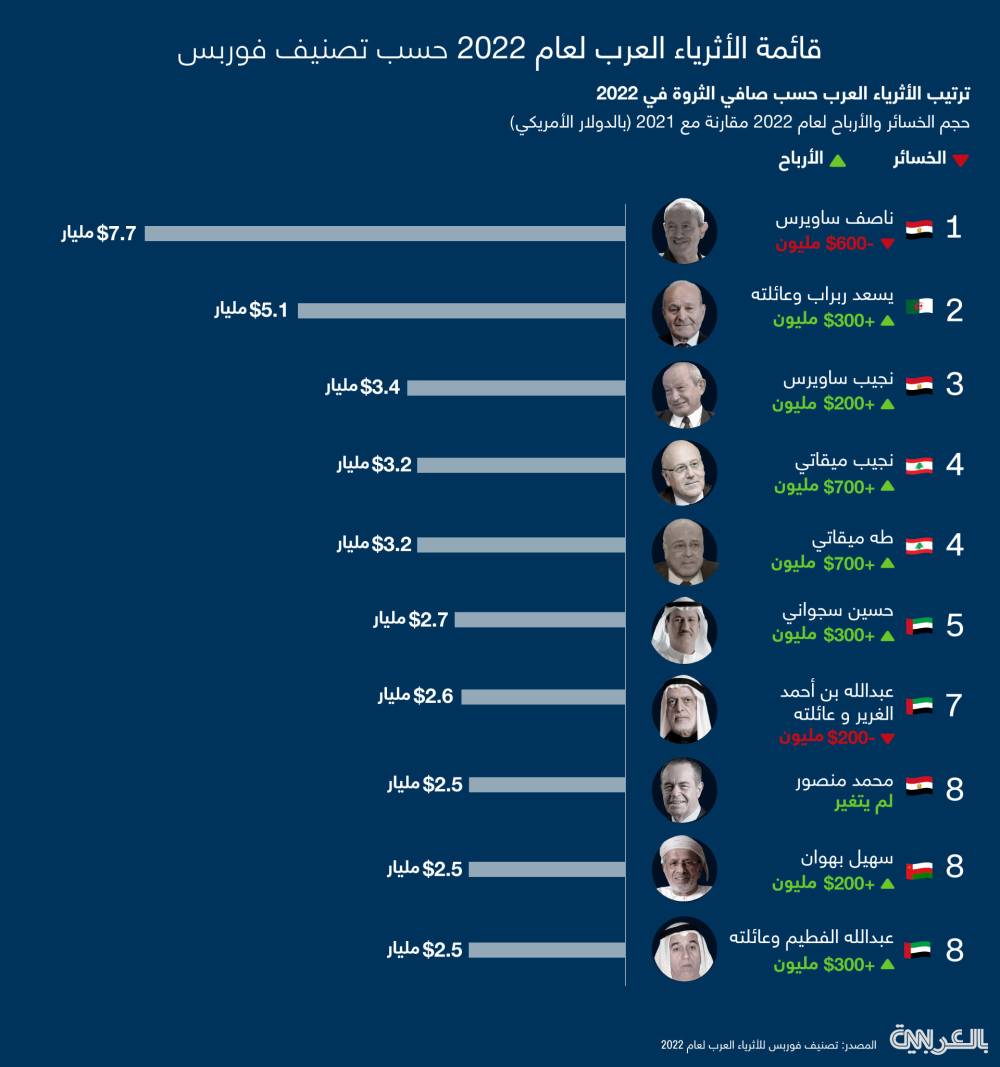 قائمة الأثرياء العرب لعام 2022 حسب تصنيف فوربس

ترتيب الأثرياء العرب حسب صافي الثروة في 2022

حجم الخسائر والأرباح لعام 2022 مقارنة مع 2021 (بالدولار الأمريكي)

الخسائر ▼ الأرباح ▲

1 ناصف ساويرس ▼ -$600 مليون $7.7 مليار

2 يسعد ربراب وعائلته ▲ +$300 مليون $5.1 مليار

3 نجيب ساويرس ▲ +$200 مليون $3.4 مليار

4 نجيب ميقاتي ▲ +$700 مليون $3.2 مليار

4 طه ميقاتي ▲ +$700 مليون $3.2 مليار

5 حسين سجواني ▲ +$300 مليون $2.7 مليار

7 عبدالله بن أحمد الغرير و عائلته ▼ -$200 مليون $2.6 مليار

8 محمد منصور لم يتغير $2.5 مليار

8 سهيل بهوان ▲ +$200 مليون $2.5 مليار

8 عبدالله الفطيم وعائلته ▲ +$300 مليون $2.5 مليار

المصدر: تصنيف فوربس للأثرياء العرب لعام 2022

CNN بالعربية